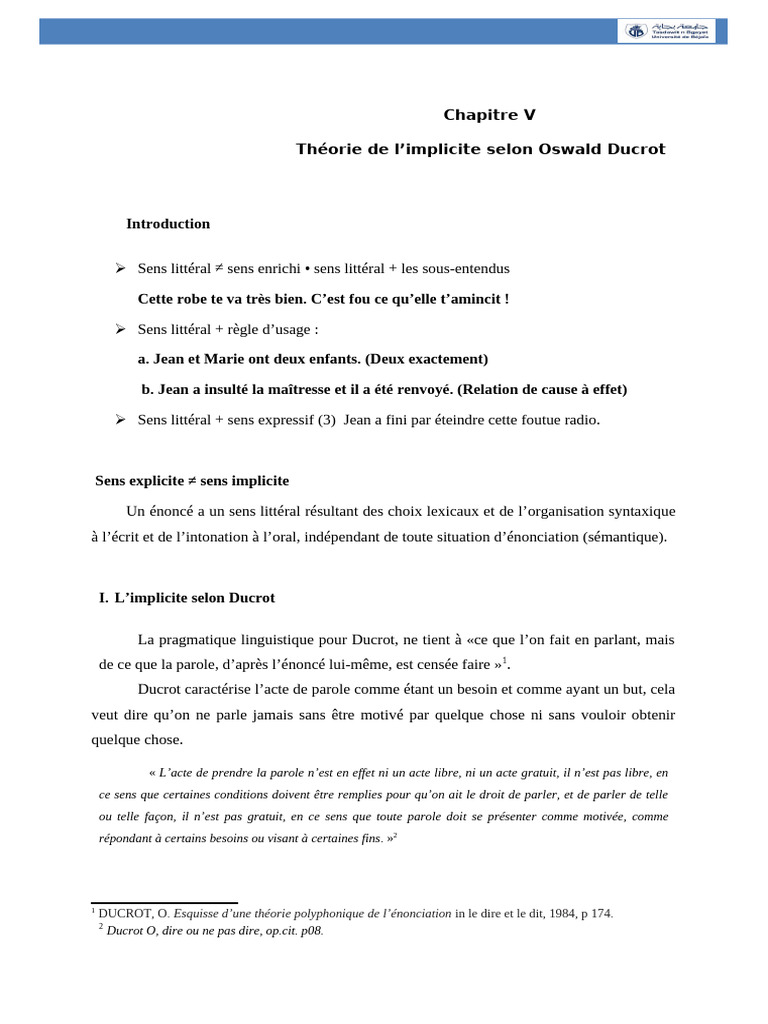 Tasdawit n Bgayet
Université de Béjaïa

Chapitre V

Théorie de l'implicite selon Oswald Ducrot

Introduction

➢ Sens littéral ≠ sens enrichi • sens littéral + les sous-entendus

Cette robe te va très bien. C'est fou ce qu'elle t'amincit !

➢ Sens littéral + règle d'usage :

a. Jean et Marie ont deux enfants. (Deux exactement)

b. Jean a insulté la maîtresse et il a été renvoyé. (Relation de cause à effet)

➢ Sens littéral + sens expressif (3) Jean a fini par éteindre cette foutue radio.

Sens explicite ≠ sens implicite

Un énoncé a un sens littéral résultant des choix lexicaux et de l'organisation syntaxique à l'écrit et de l'intonation à l'oral, indépendant de toute situation d'énonciation (sémantique).

I. L'implicite selon Ducrot

La pragmatique linguistique pour Ducrot, ne tient à «ce que l'on fait en parlant, mais de ce que la parole, d'après l'énoncé lui-même, est censée faire »$^1$.

Ducrot caractérise l'acte de parole comme étant un besoin et comme ayant un but, cela veut dire qu'on ne parle jamais sans être motivé par quelque chose ni sans vouloir obtenir quelque chose.

« L'acte de prendre la parole n'est en effet ni un acte libre, ni un acte gratuit, il n'est pas libre, en ce sens que certaines conditions doivent être remplies pour qu'on ait le droit de parler, et de parler de telle ou telle façon, il n'est pas gratuit, en ce sens que toute parole doit se présenter comme motivée, comme répondant à certains besoins ou visant à certaines fins. »$^2$

$^1$ DUCROT, O. Esquisse d'une théorie polyphonique de l'énonciation in le dire et le dit, 1984, p 174.
$^2$ Ducrot O, dire ou ne pas dire, op.cit. p08.